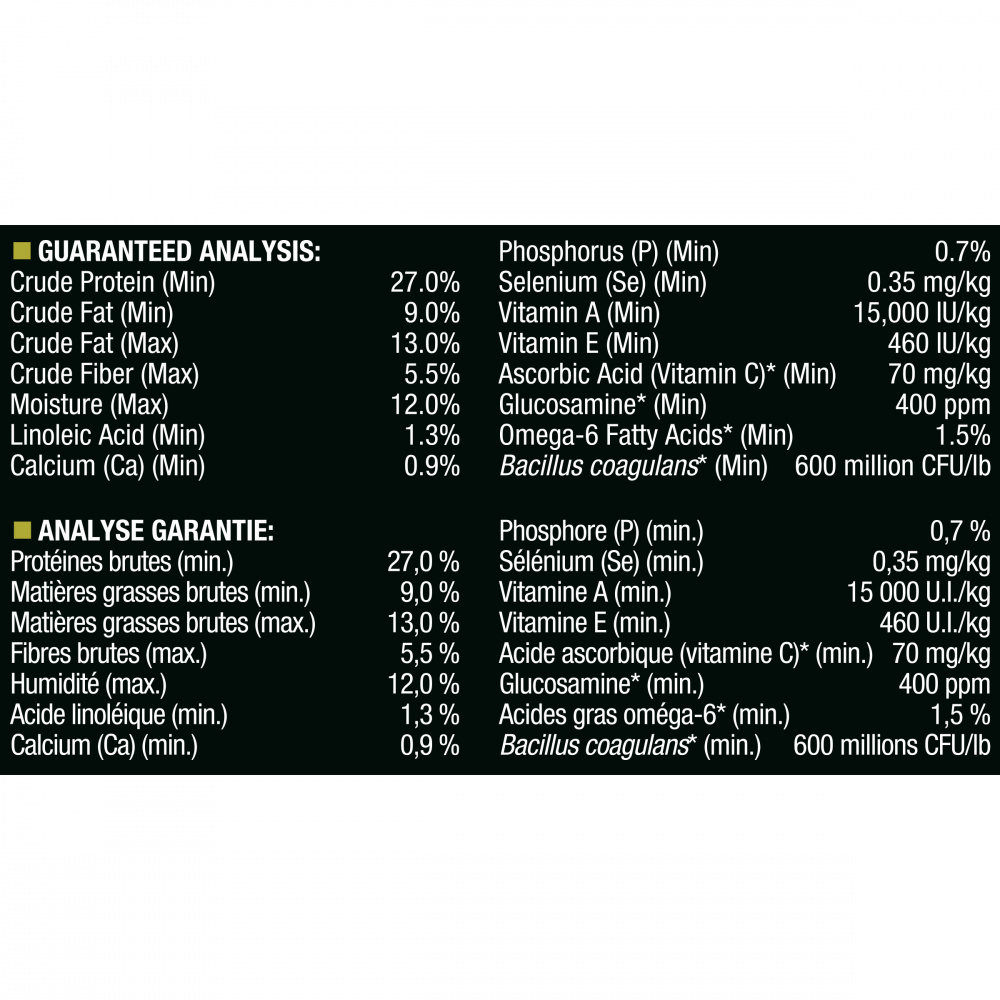 GUARANTEED ANALYSIS:

| | |
|---|---|
| Crude Protein (Min) | 27.0% |
| Crude Fat (Min) | 9.0% |
| Crude Fat (Max) | 13.0% |
| Crude Fiber (Max) | 5.5% |
| Moisture (Max) | 12.0% |
| Linoleic Acid (Min) | 1.3% |
| Calcium (Ca) (Min) | 0.9% |
| Phosphorus (P) (Min) | 0.7% |
| Selenium (Se) (Min) | 0.35 mg/kg |
| Vitamin A (Min) | 15,000 IU/kg |
| Vitamin E (Min) | 460 IU/kg |
| Ascorbic Acid (Vitamin C)* (Min) | 70 mg/kg |
| Glucosamine* (Min) | 400 ppm |
| Omega-6 Fatty Acids* (Min) | 1.5% |
| Bacillus coagulans* (Min) | 600 million CFU/lb |

ANALYSE GARANTIE:

| | |
|---|---|
| Protéines brutes (min.) | 27,0 % |
| Matières grasses brutes (min.) | 9,0 % |
| Matières grasses brutes (max.) | 13,0 % |
| Fibres brutes (max.) | 5,5 % |
| Humidité (max.) | 12,0 % |
| Acide linoléique (min.) | 1,3 % |
| Calcium (Ca) (min.) | 0,9 % |
| Phosphore (P) (min.) | 0,7 % |
| Sélénium (Se) (min.) | 0,35 mg/kg |
| Vitamine A (min.) | 15 000 U.I./kg |
| Vitamine E (min.) | 460 U.I./kg |
| Acide ascorbique (vitamine C)* (min.) | 70 mg/kg |
| Glucosamine* (min.) | 400 ppm |
| Acides gras oméga-6* (min.) | 1,5 % |
| Bacillus coagulans* (min.) | 600 millions CFU/lb |